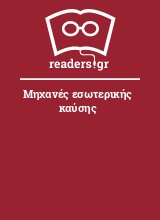 readers.gr

Μηχανές εσωτερικής καύσης